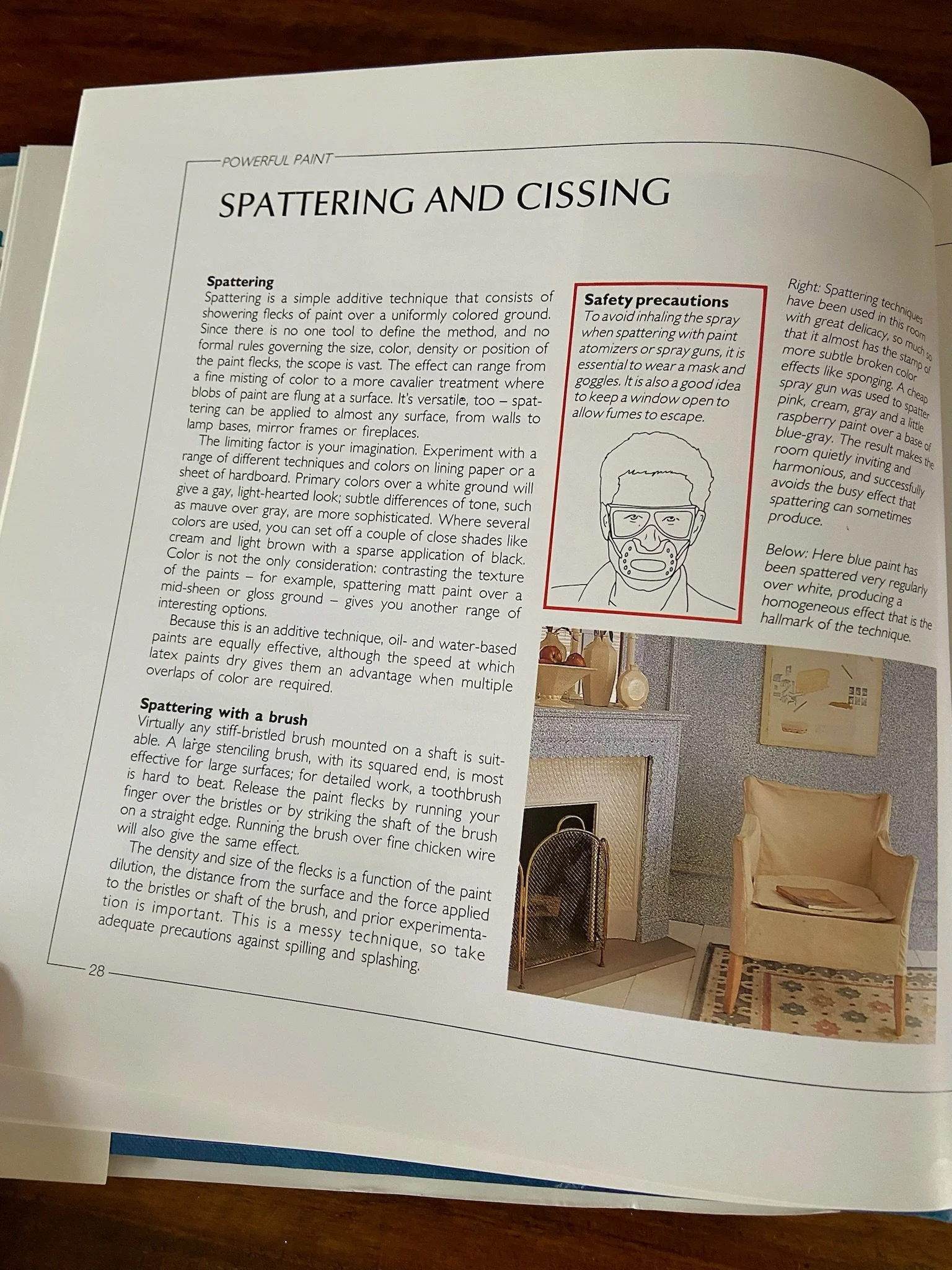 POWERFUL PAINT

SPATTERING AND CISSING

Spattering

Spattering is a simple additive technique that consists of showering flecks of paint over a uniformly colored ground. Since there is no one tool to define the method, and no formal rules governing the size, color, density or position of the paint flecks, the scope is vast. The effect can range from a fine misting of color to a more cavalier treatment where blobs of paint are flung at a surface. It's versatile, too – spattering can be applied to almost any surface, from walls to lamp bases, mirror frames or fireplaces.

The limiting factor is your imagination. Experiment with a range of different techniques and colors on lining paper or a sheet of hardboard. Primary colors over a white ground will give a gay, light-hearted look; subtle differences of tone, such as mauve over gray, are more sophisticated. Where several colors are used, you can set off a couple of close shades like cream and light brown with a sparse application of black. Color is not the only consideration: contrasting the texture of the paints – for example, spattering matt paint over a mid-sheen or gloss ground – gives you another range of interesting options.

Because this is an additive technique, oil- and water-based paints are equally effective, although the speed at which latex paints dry gives them an advantage when multiple overlaps of color are required.

Spattering with a brush

Virtually any stiff-bristled brush mounted on a shaft is suitable. A large stenciling brush, with its squared end, is most effective for large surfaces; for detailed work, a toothbrush is hard to beat. Release the paint flecks by running your finger over the bristles or by striking the shaft of the brush on a straight edge. Running the brush over fine chicken wire will also give the same effect.

The density and size of the flecks is a function of the paint dilution, the distance from the surface and the force applied to the bristles or shaft of the brush, and prior experimentation is important. This is a messy technique, so take adequate precautions against spilling and splashing.

Safety precautions

To avoid inhaling the spray when spattering with paint atomizers or spray guns, it is essential to wear a mask and goggles. It is also a good idea to keep a window open to allow fumes to escape.

Right: Spattering techniques have been used in this room with great delicacy, so much so that it almost has the stamp of more subtle broken color effects like sponging. A cheap spray gun was used to spatter pink, cream, gray and a little raspberry paint over a base of blue-gray. The result makes the room quietly inviting and harmonious, and successfully avoids the busy effect that spattering can sometimes produce.

Below: Here blue paint has been spattered very regularly over white, producing a homogeneous effect that is the hallmark of the technique.

28